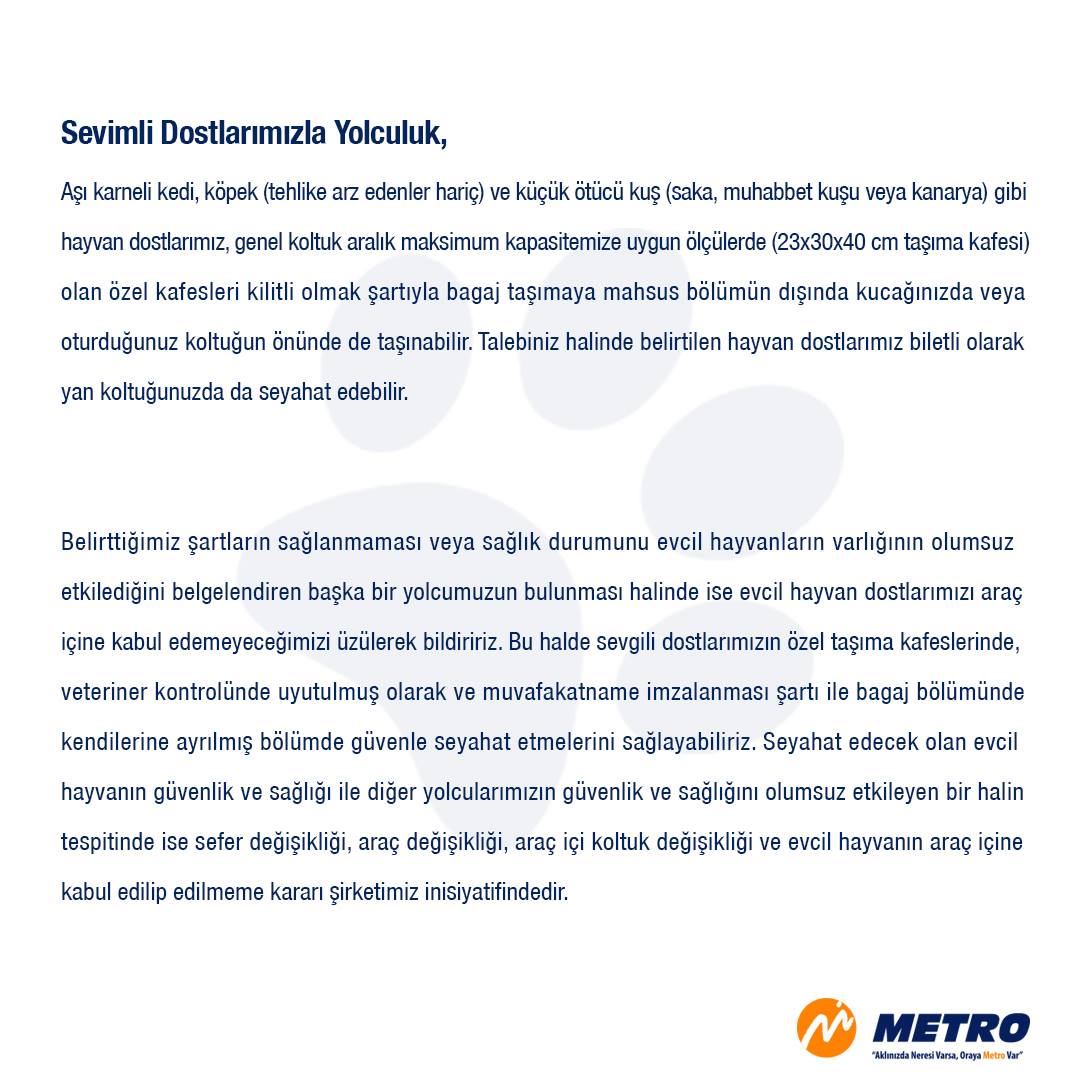 Sevimli Dostlarımızla Yolculuk,

Aşı karneli kedi, köpek (tehlike arz edenler hariç) ve küçük ötücü kuş (saka, muhabbet kuşu veya kanarya) gibi hayvan dostlarımız, genel koltuk aralık maksimum kapasitemize uygun ölçülerde (23x30x40 cm taşıma kafesi) olan özel kafesleri kilitli olmak şartıyla bagaj taşımaya mahsus bölümün dışında kucağınızda veya oturduğunuz koltuğun önünde de taşınabilir. Talebiniz halinde belirtilen hayvan dostlarımız biletli olarak yan koltuğunuzda da seyahat edebilir.

Belirttiğimiz şartların sağlanmaması veya sağlık durumunu evcil hayvanların varlığının olumsuz etkilediğini belgelendiren başka bir yolcumuzun bulunması halinde ise evcil hayvan dostlarımızı araç içine kabul edemeyeceğimizi üzülerek bildiririz. Bu halde sevgili dostlarımızın özel taşıma kafeslerinde, veteriner kontrolünde uyutulmuş olarak ve muvafakatname imzalanması şartı ile bagaj bölümünde kendilerine ayrılmış bölümde güvenle seyahat etmelerini sağlayabiliriz. Seyahat edecek olan evcil hayvanın güvenlik ve sağlığı ile diğer yolcularımızın güvenlik ve sağlığını olumsuz etkileyen bir halin tespitinde ise sefer değişikliği, araç değişikliği, araç içi koltuk değişikliği ve evcil hayvanın araç içine kabul edilip edilmeme kararı şirketimiz inisiyatifindedir.

METRO
"Aklınızda Neresi Varsa, Oraya Metro Var"